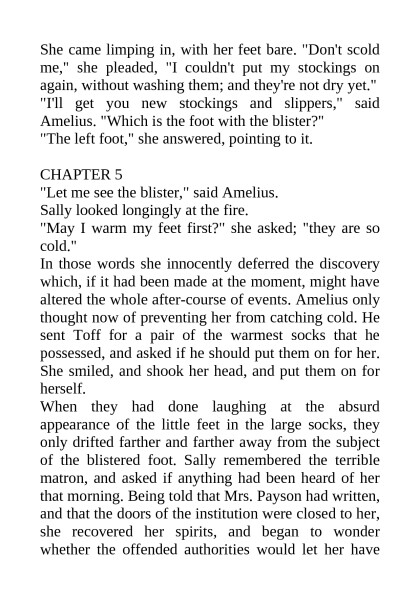 She came limping in, with her feet bare. "Don't scold me," she pleaded, "I couldn't put my stockings on again, without washing them; and they're not dry yet."
"I'll get you new stockings and slippers," said Amelius. "Which is the foot with the blister?"
"The left foot," she answered, pointing to it.

CHAPTER 5
"Let me see the blister," said Amelius.
Sally looked longingly at the fire.
"May I warm my feet first?" she asked; "they are so cold."
In those words she innocently deferred the discovery which, if it had been made at the moment, might have altered the whole after-course of events. Amelius only thought now of preventing her from catching cold. He sent Toff for a pair of the warmest socks that he possessed, and asked if he should put them on for her. She smiled, and shook her head, and put them on for herself.
When they had done laughing at the absurd appearance of the little feet in the large socks, they only drifted farther and farther away from the subject of the blistered foot. Sally remembered the terrible matron, and asked if anything had been heard of her that morning. Being told that Mrs. Payson had written, and that the doors of the institution were closed to her, she recovered her spirits, and began to wonder whether the offended authorities would let her have